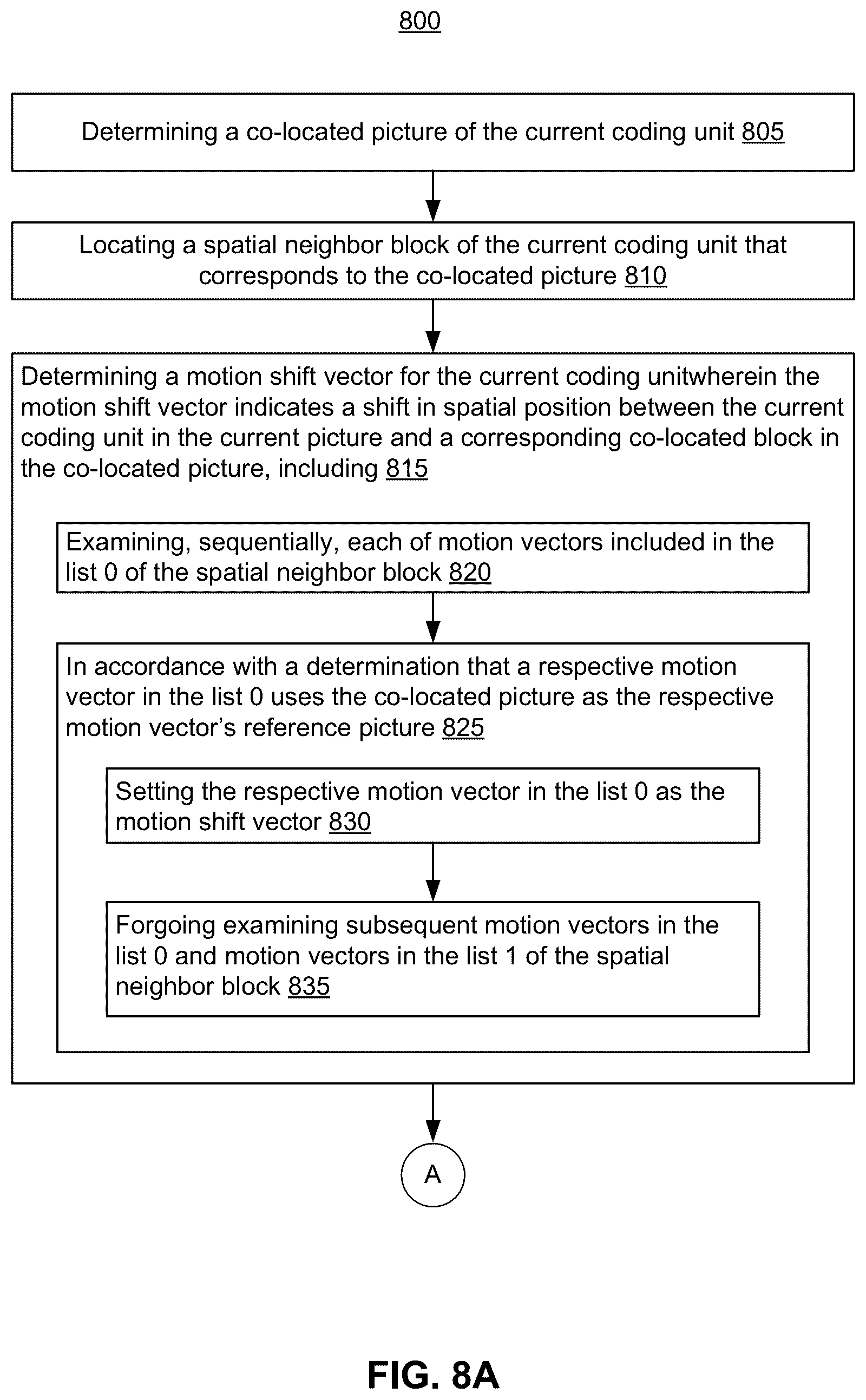 800

Determining a co-located picture of the current coding unit 805

Locating a spatial neighbor block of the current coding unit that corresponds to the co-located picture 810

Determining a motion shift vector for the current coding unitwherein the motion shift vector indicates a shift in spatial position between the current coding unit in the current picture and a corresponding co-located block in the co-located picture, including 815

Examining, sequentially, each of motion vectors included in the list 0 of the spatial neighbor block 820

In accordance with a determination that a respective motion vector in the list 0 uses the co-located picture as the respective motion vector's reference picture 825

Setting the respective motion vector in the list 0 as the motion shift vector 830

Forgoing examining subsequent motion vectors in the list 0 and motion vectors in the list 1 of the spatial neighbor block 835

A

FIG. 8A